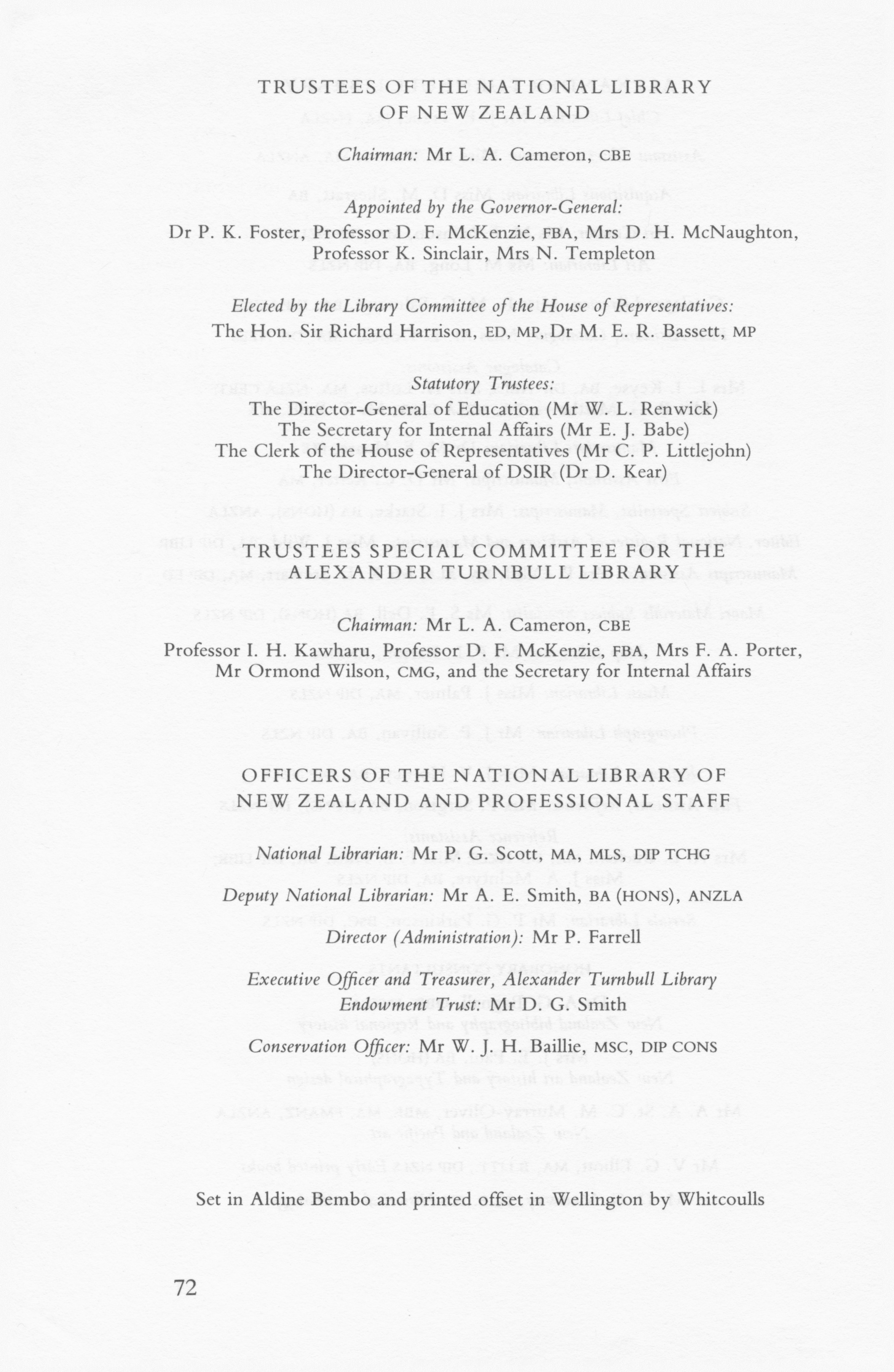 TRUSTEES OF THE NATIONAL LIBRARY OF NEW ZEALAND

Chairman: Mr L. A. Cameron, CBE

Appointed by the Governor-General:
Dr P. K. Foster, Professor D. F. McKenzie, FBA, Mrs D. H. McNaughton, Professor K. Sinclair, Mrs N. Templeton

Elected by the Library Committee of the House of Representatives:
The Hon. Sir Richard Harrison, ED, MP, Dr M. E. R. Bassett, MP

Statutory Trustees:
The Director-General of Education (Mr W. L. Renwick)
The Secretary for Internal Affairs (Mr E. J. Babe)
The Clerk of the House of Representatives (Mr C. P. Littlejohn)
The Director-General of DSIR (Dr D. Kear)

TRUSTEES SPECIAL COMMITTEE FOR THE ALEXANDER TURNBULL LIBRARY

Chairman: Mr L. A. Cameron, CBE
Professor I. H. Kawharu, Professor D. F. McKenzie, FBA, Mrs F. A. Porter, Mr Ormond Wilson, CMG, and the Secretary for Internal Affairs

OFFICERS OF THE NATIONAL LIBRARY OF NEW ZEALAND AND PROFESSIONAL STAFF

National Librarian: Mr P. G. Scott, MA, MLS, DIP TCHG

Deputy National Librarian: Mr A. E. Smith, BA (HONS), ANZLA

Director (Administration): Mr P. Farrell

Executive Officer and Treasurer, Alexander Turnbull Library Endowment Trust: Mr D. G. Smith

Conservation Officer: Mr W. J. H. Baillie, MSC, DIP CONS

Set in Aldine Bembo and printed offset in Wellington by Whitcoulls

72